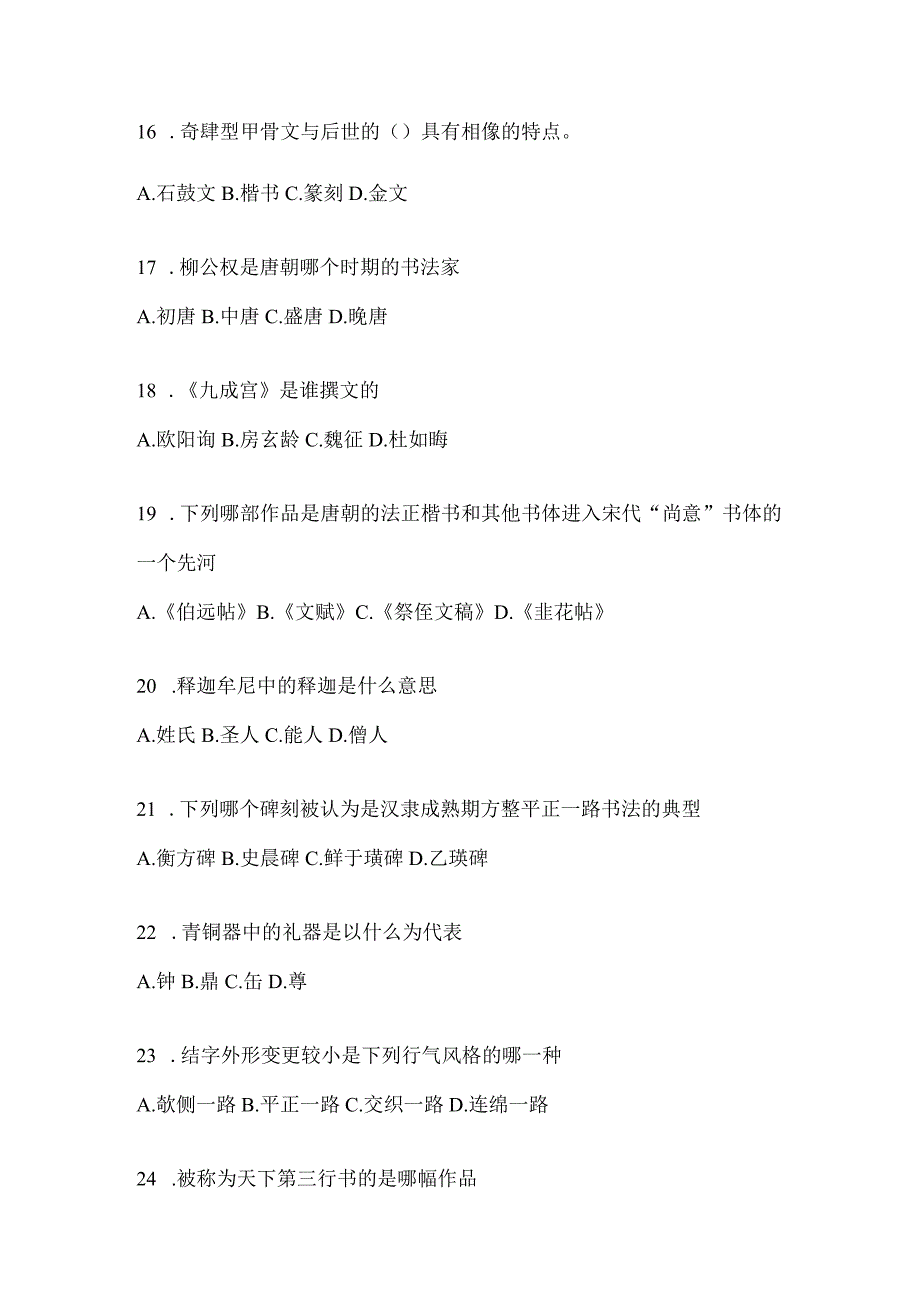 16 . 奇肆型甲骨文与后世的（）具有相像的特点。

A.石鼓文 B.楷书 C.篆刻 D.金文

17 . 柳公权是唐朝哪个时期的书法家

A.初唐 B.中唐 C.盛唐 D.晚唐

18 . 《九成宫》是谁撰文的

A.欧阳询 B.房玄龄 C.魏征 D.杜如晦

19 . 下列哪部作品是唐朝的法正楷书和其他书体进入宋代“尚意”书体的一个先河

A.《伯远帖》B.《文赋》C.《祭侄文稿》D.《韭花帖》

20 .释迦牟尼中的释迦是什么意思

A.姓氏 B.圣人 C.能人 D.僧人

21 . 下列哪个碑刻被认为是汉隶成熟期方整平正一路书法的典型

A.衡方碑 B.史晨碑 C.鲜于璜碑 D.乙瑛碑

22 . 青铜器中的礼器是以什么为代表

A.钟 B.鼎 C.缶 D.尊

23 . 结字外形变更较小是下列行气风格的哪一种

A.欹侧一路 B.平正一路 C.交织一路 D.连绵一路

24 .被称为天下第三行书的是哪幅作品